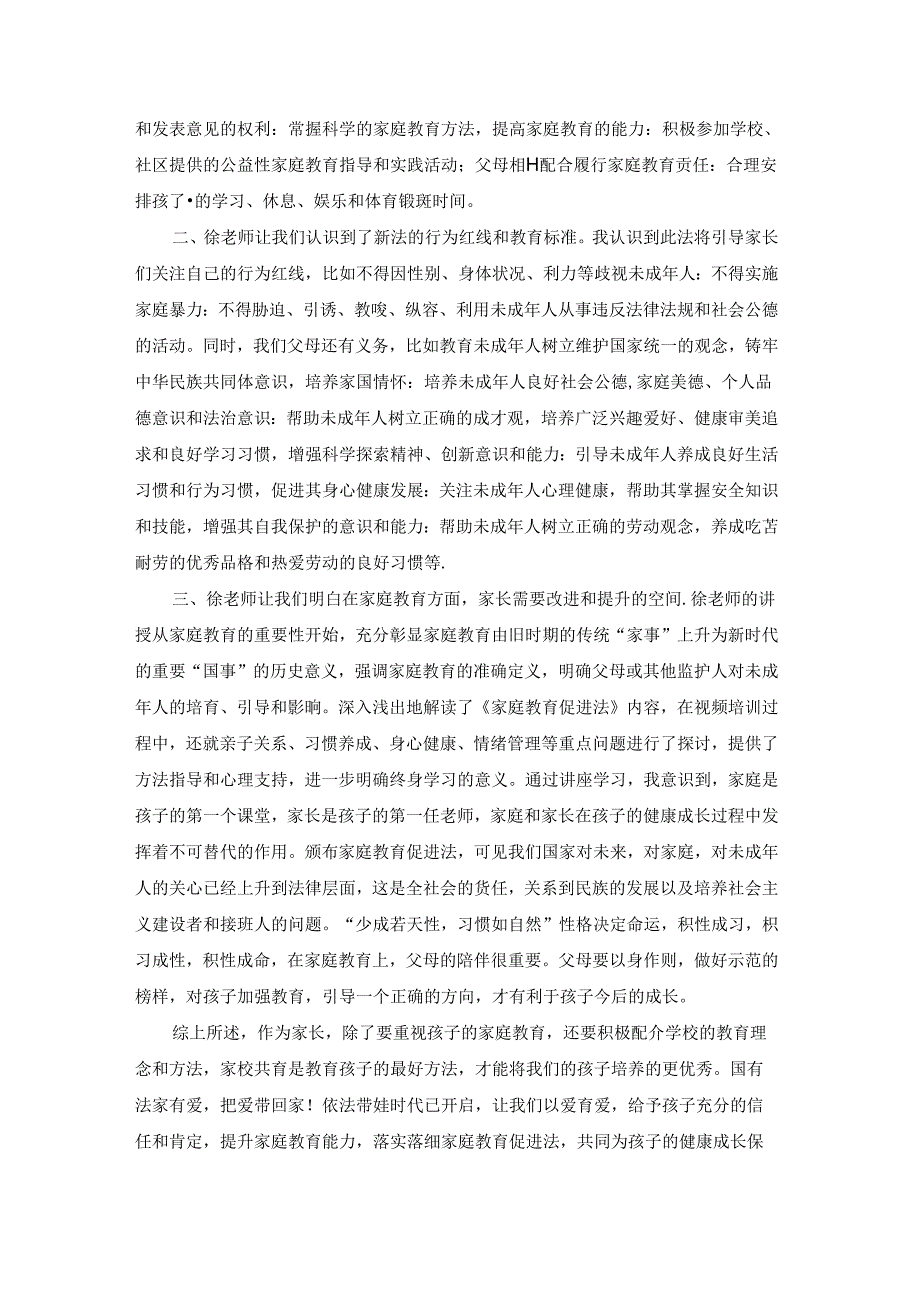 和发表意见的权利：常握科学的家庭教育方法，提高家庭教育的能力：积极参加学校、社区提供的公益性家庭教育指导和实践活动；父母相H配合履行家庭教育责任：合理安排孩了•的学习、休息、娱乐和体育锻斑时间。

二、徐老师让我们认识到了新法的行为红线和教育标准。我认识到此法将引导家长们关注自己的行为红线，比如不得因性别、身体状况、利力等歧视未成年人：不得实施家庭暴力：不得胁迫、引诱、教唆、纵容、利用未成年人从事违反法律法规和社会公德的活动。同时，我们父母还有义务，比如教育未成年人树立维护国家统一的观念，铸牢中华民族共同体意识，培养家国情怀：培养未成年人良好社会公德，家庭美德、个人品德意识和法治意识：帮助未成年人树立正确的成才观，培养广泛兴趣爱好、健康审美追求和良好学习习惯，增强科学探索精神、创新意识和能力：引导未成年人养成良好生活习惯和行为习惯，促进其身心健康发展：关注未成年人心理健康，帮助其掌握安全知识和技能，增强其自我保护的意识和能力：帮助未成年人树立正确的劳动观念，养成吃苦耐劳的优秀品格和热爱劳动的良好习惯等.

三、徐老师让我们明白在家庭教育方面，家长需要改进和提升的空间.徐老师的讲授从家庭教育的重要性开始，充分彰显家庭教育由旧时期的传统“家事”上升为新时代的重要“国事”的历史意义，强调家庭教育的准确定义，明确父母或其他监护人对未成年人的培育、引导和影响。深入浅出地解读了《家庭教育促进法》内容，在视频培训过程中，还就亲子关系、习惯养成、身心健康、情绪管理等重点问题进行了探讨，提供了方法指导和心理支持，进一步明确终身学习的意义。通过讲座学习，我意识到，家庭是孩子的第一个课堂，家长是孩子的第一任老师，家庭和家长在孩子的健康成长过程中发挥着不可替代的作用。颁布家庭教育促进法，可见我们国家对未来，对家庭，对未成年人的关心已经上升到法律层面，这是全社会的货任，关系到民族的发展以及培养社会主义建设者和接班人的问题。“少成若天性，习惯如自然”性格决定命运，积性成习，积习成性，积性成命，在家庭教育上，父母的陪伴很重要。父母要以身作则，做好示范的榜样，对孩子加强教育，引导一个正确的方向，才有利于孩子今后的成长。

综上所述，作为家长，除了要重视孩子的家庭教育，还要积极配介学校的教育理念和方法，家校共育是教育孩子的最好方法，才能将我们的孩子培养的更优秀。国有法家有爱，把爱带回家！依法带娃时代已开启，让我们以爱育爱，给予孩子充分的信任和肯定，提升家庭教育能力，落实落细家庭教育促进法，共同为孩子的健康成长保